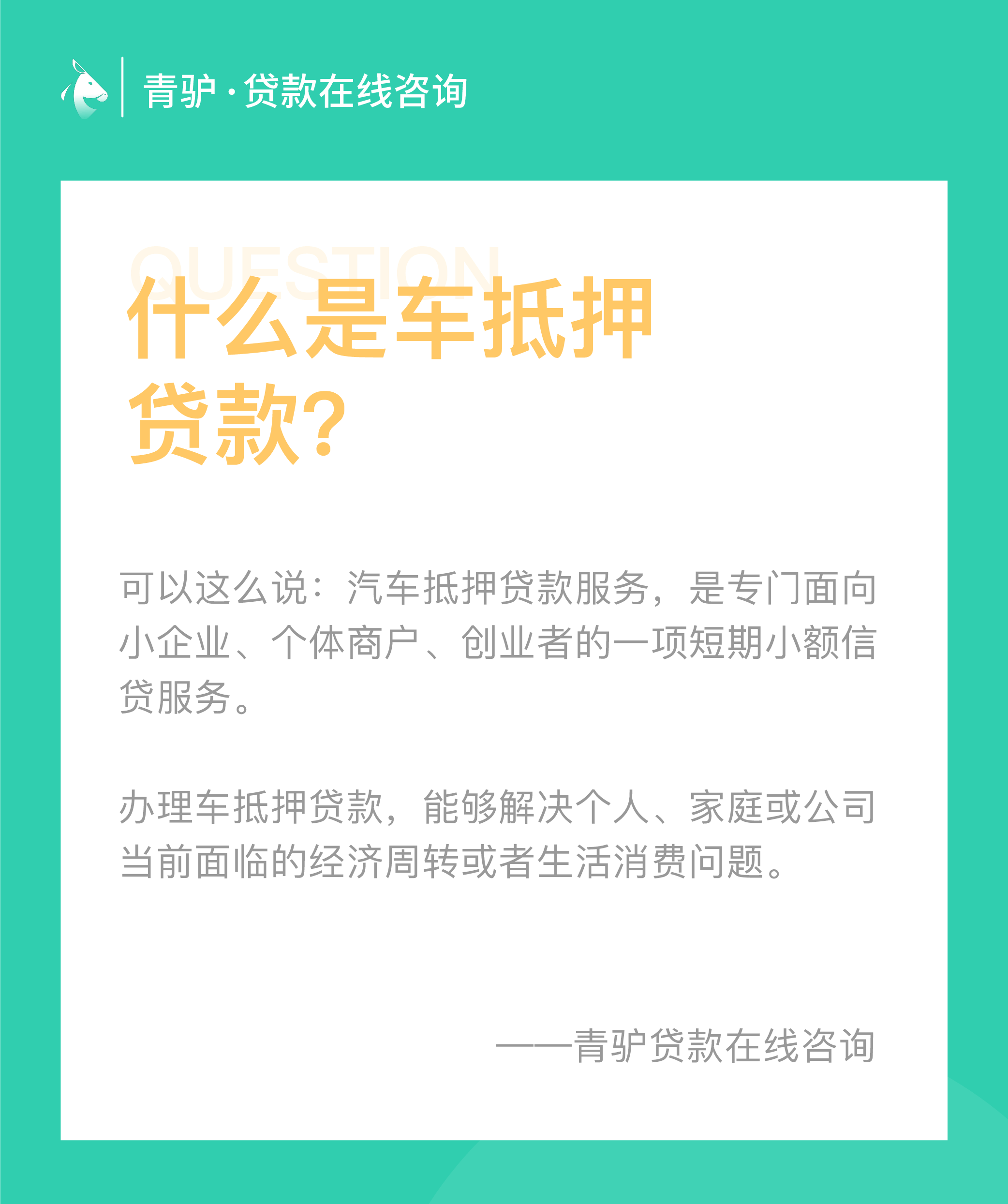 青驴·贷款在线咨询

QUESTION

什么是车抵押贷款?

可以这么说：汽车抵押贷款服务，是专门面向小企业、个体商户、创业者的一项短期小额信贷服务。

办理车抵押贷款，能够解决个人、家庭或公司当前面临的经济周转或者生活消费问题。

——青驴贷款在线咨询